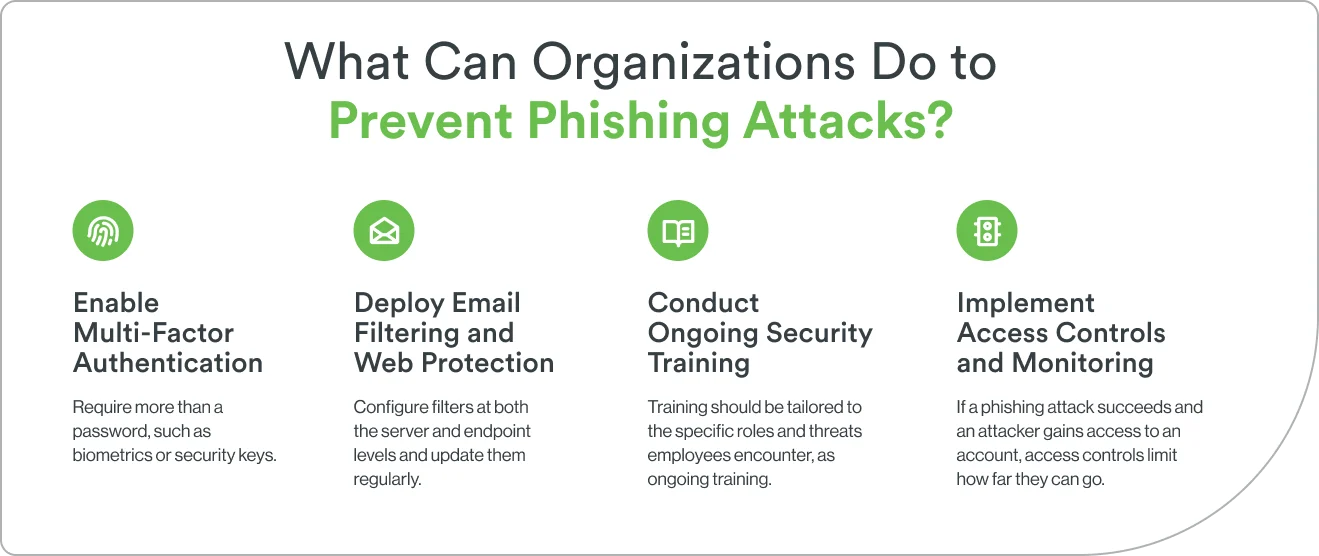 What Can Organizations Do to Prevent Phishing Attacks?

Enable Multi-Factor Authentication

Require more than a password, such as biometrics or security keys.

Deploy Email Filtering and Web Protection

Configure filters at both the server and endpoint levels and update them regularly.

Conduct Ongoing Security Training

Training should be tailored to the specific roles and threats employees encounter, as ongoing training.

Implement Access Controls and Monitoring

If a phishing attack succeeds and an attacker gains access to an account, access controls limit how far they can go.